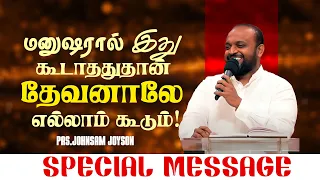 மனுஷரால் இது
கூடாததுதான்
தேவனாலே
எல்லாம் கூடும்!

PAS.JOHNSAM JOYSON

SPECIAL MESSAGE